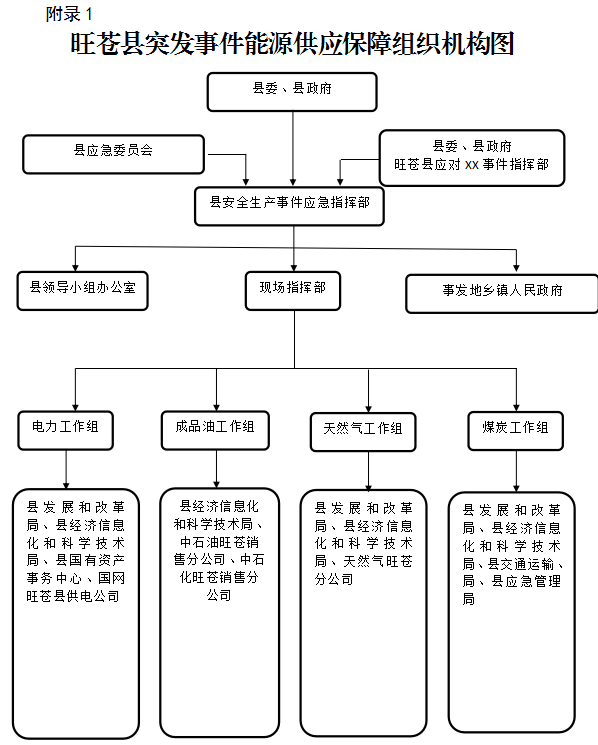 附录 1

旺苍县突发事件能源供应保障组织机构图

县委、县政府

县应急委员会

县委、县政府
旺苍县应对 XX 事件指挥部

县安全生产事件应急指挥部

县领导小组办公室

现场指挥部

事发地乡镇人民政府

电力工作组

成品油工作组

天然气工作组

煤炭工作组

县发展和改革局、县经济信息化和科学技术局、县国有资产事务中心、国网旺苍县供电公司

县经济信息化和科学技术局、中石油旺苍销售分公司、中石化旺苍销售分公司

县发展和改革局、县经济信息化和科学技术局、天然气旺苍分公司

县发展和改革局、县经济信息化和科学技术局、县交通运输、局、县应急管理局